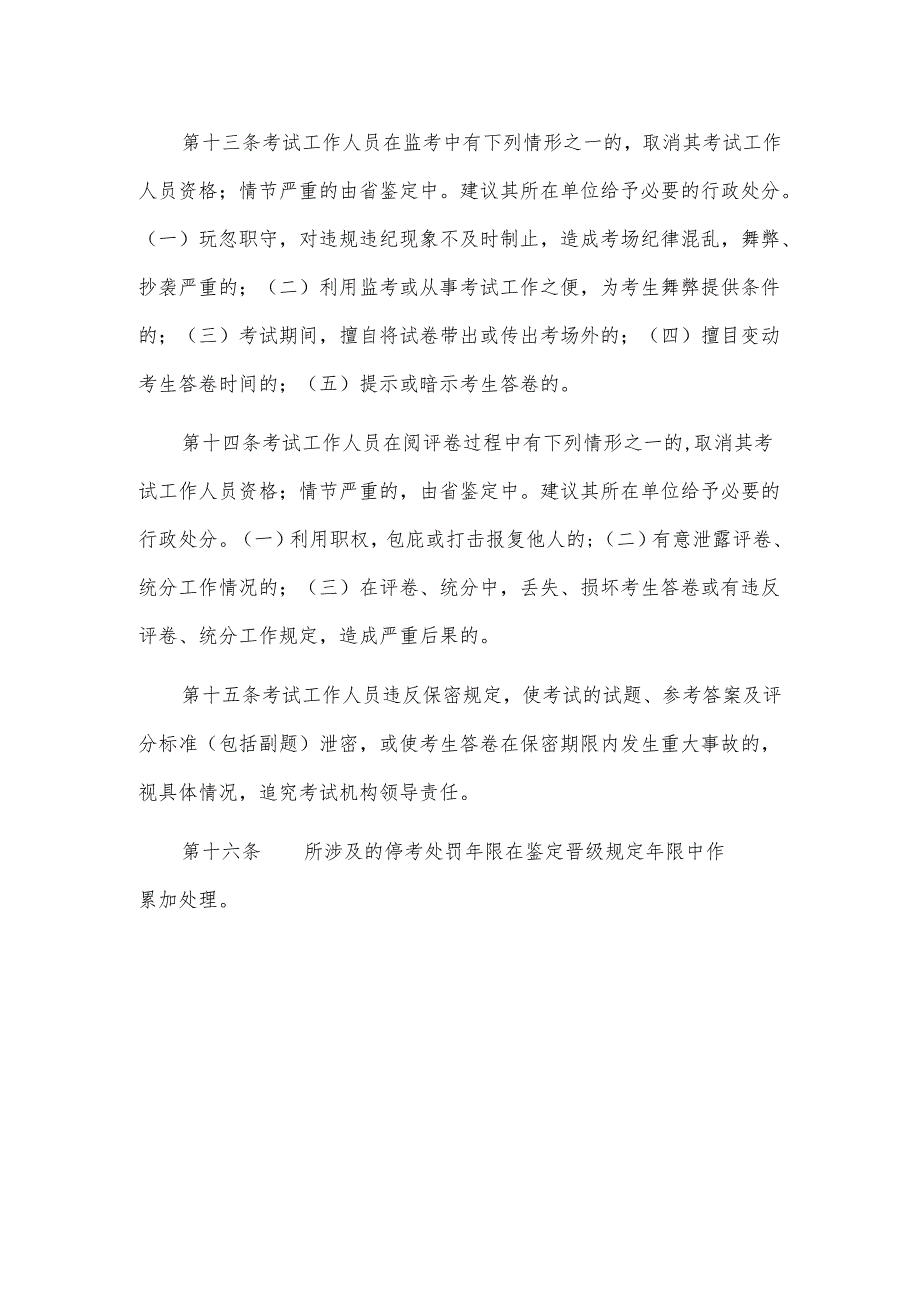 第十三条考试工作人员在监考中有下列情形之一的，取消其考试工作人员资格；情节严重的由省鉴定中。建议其所在单位给予必要的行政处分。（一）玩忽职守，对违规违纪现象不及时制止，造成考场纪律混乱，舞弊、抄袭严重的；（二）利用监考或从事考试工作之便，为考生舞弊提供条件的；（三）考试期间，擅自将试卷带出或传出考场外的；（四）擅目变动考生答卷时间的；（五）提示或暗示考生答卷的。

第十四条考试工作人员在阅评卷过程中有下列情形之一的,取消其考试工作人员资格；情节严重的，由省鉴定中。建议其所在单位给予必要的行政处分。(一)利用职权，包庇或打击报复他人的；(二)有意泄露评卷、统分工作情况的；（三）在评卷、统分中，丢失、损坏考生答卷或有违反评卷、统分工作规定，造成严重后果的。

第十五条考试工作人员违反保密规定，使考试的试题、参考答案及评分标准（包括副题）泄密，或使考生答卷在保密期限内发生重大事故的，视具体情况，追究考试机构领导责任。

第十六条　　所涉及的停考处罚年限在鉴定晋级规定年限中作累加处理。